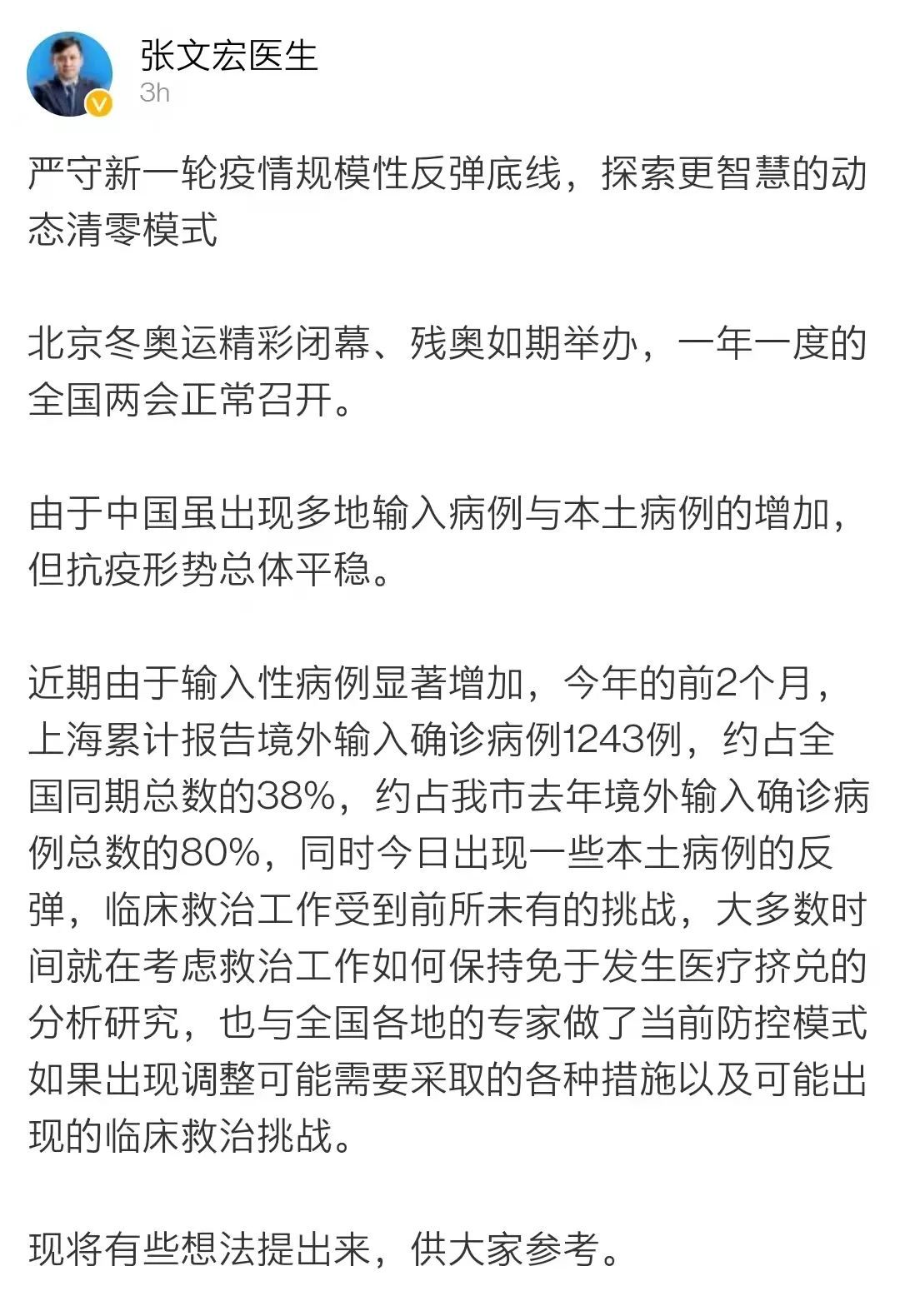 张文宏医生
3h

严守新一轮疫情规模性反弹底线，探索更智慧的动态清零模式

北京冬奥运精彩闭幕、残奥如期举办，一年一度的全国两会正常召开。

由于中国虽出现多地输入病例与本土病例的增加，但抗疫形势总体平稳。

近期由于输入性病例显著增加，今年的前2个月，上海累计报告境外输入确诊病例1243例，约占全国同期总数的38%，约占我市去年境外输入确诊病例总数的80%，同时今日出现一些本土病例的反弹，临床救治工作受到前所未有的挑战，大多数时间就在考虑救治工作如何保持免于发生医疗挤兑的分析研究，也与全国各地的专家做了当前防控模式如果出现调整可能需要采取的各种措施以及可能出现的临床救治挑战。

现将有些想法提出来，供大家参考。